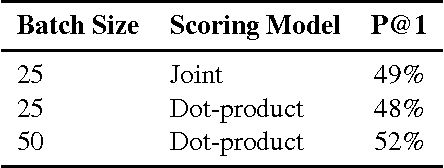 | Batch Size | Scoring Model | P@1 |
|---|---|---|
| 25 | Joint | 49% |
| 25 | Dot-product | 48% |
| 50 | Dot-product | 52% |